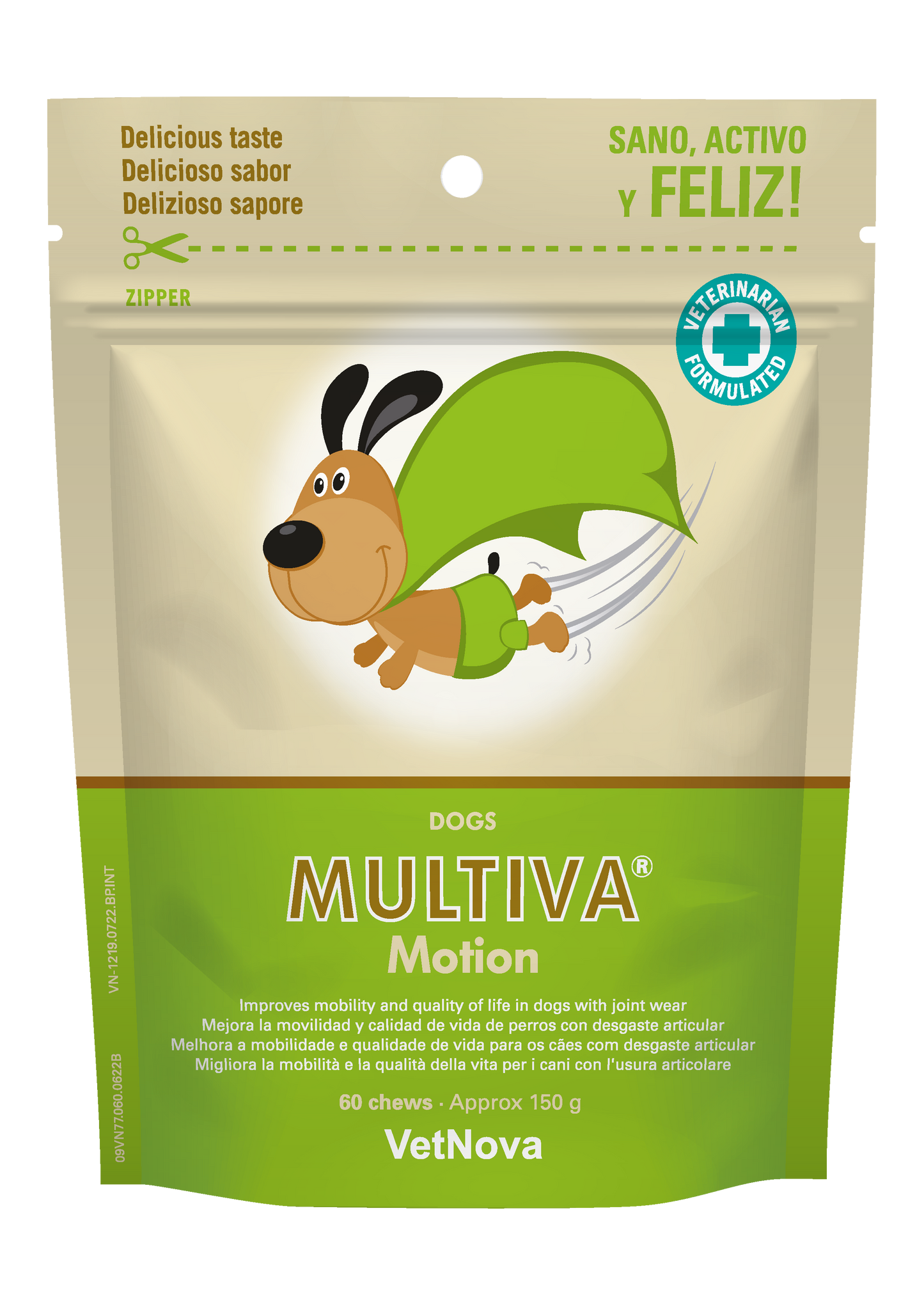 Delicious taste
Delicioso sabor
Delizioso sapore

SANO, ACTIVO
Y FELIZ!

ZIPPER

VETERINARIAN FORMULATED

DOGS

MULTIVA®
Motion

Improves mobility and quality of life in dogs with joint wear
Mejora la movilidad y calidad de vida de perros con desgaste articular
Melhora a mobilidade e qualidade de vida para os cães com desgaste articular
Migliora la mobilità e la qualità della vita per i cani con l'usura articolare

60 chews · Approx 150 g

VetNova

VN-1219.0722.BP.INT

09VN77.060.0622B